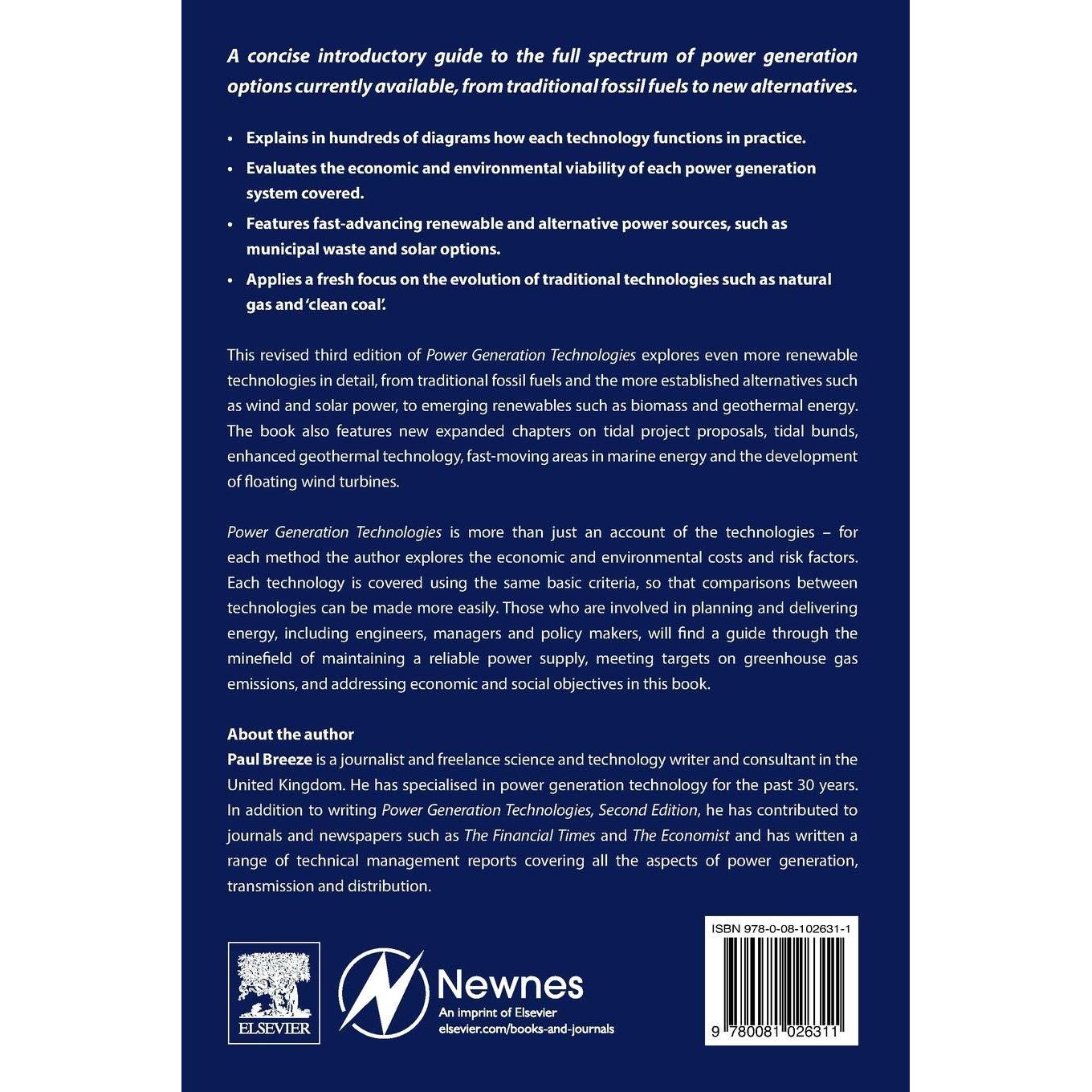 A concise introductory guide to the full spectrum of power generation options currently available, from traditional fossil fuels to new alternatives.

• Explains in hundreds of diagrams how each technology functions in practice.
• Evaluates the economic and environmental viability of each power generation system covered.
• Features fast-advancing renewable and alternative power sources, such as municipal waste and solar options.
• Applies a fresh focus on the evolution of traditional technologies such as natural gas and 'clean coal'.

This revised third edition of Power Generation Technologies explores even more renewable technologies in detail, from traditional fossil fuels and the more established alternatives such as wind and solar power, to emerging renewables such as biomass and geothermal energy. The book also features new expanded chapters on tidal project proposals, tidal bunds, enhanced geothermal technology, fast-moving areas in marine energy and the development of floating wind turbines.

Power Generation Technologies is more than just an account of the technologies – for each method the author explores the economic and environmental costs and risk factors. Each technology is covered using the same basic criteria, so that comparisons between technologies can be made more easily. Those who are involved in planning and delivering energy, including engineers, managers and policy makers, will find a guide through the minefield of maintaining a reliable power supply, meeting targets on greenhouse gas emissions, and addressing economic and social objectives in this book.

About the author
Paul Breeze is a journalist and freelance science and technology writer and consultant in the United Kingdom. He has specialised in power generation technology for the past 30 years. In addition to writing Power Generation Technologies, Second Edition, he has contributed to journals and newspapers such as The Financial Times and The Economist and has written a range of technical management reports covering all the aspects of power generation, transmission and distribution.

ELSEVIER

Newnes
An imprint of Elsevier
elsevier.com/books-and-journals

ISBN 978-0-08-102631-1
9 780081 026311